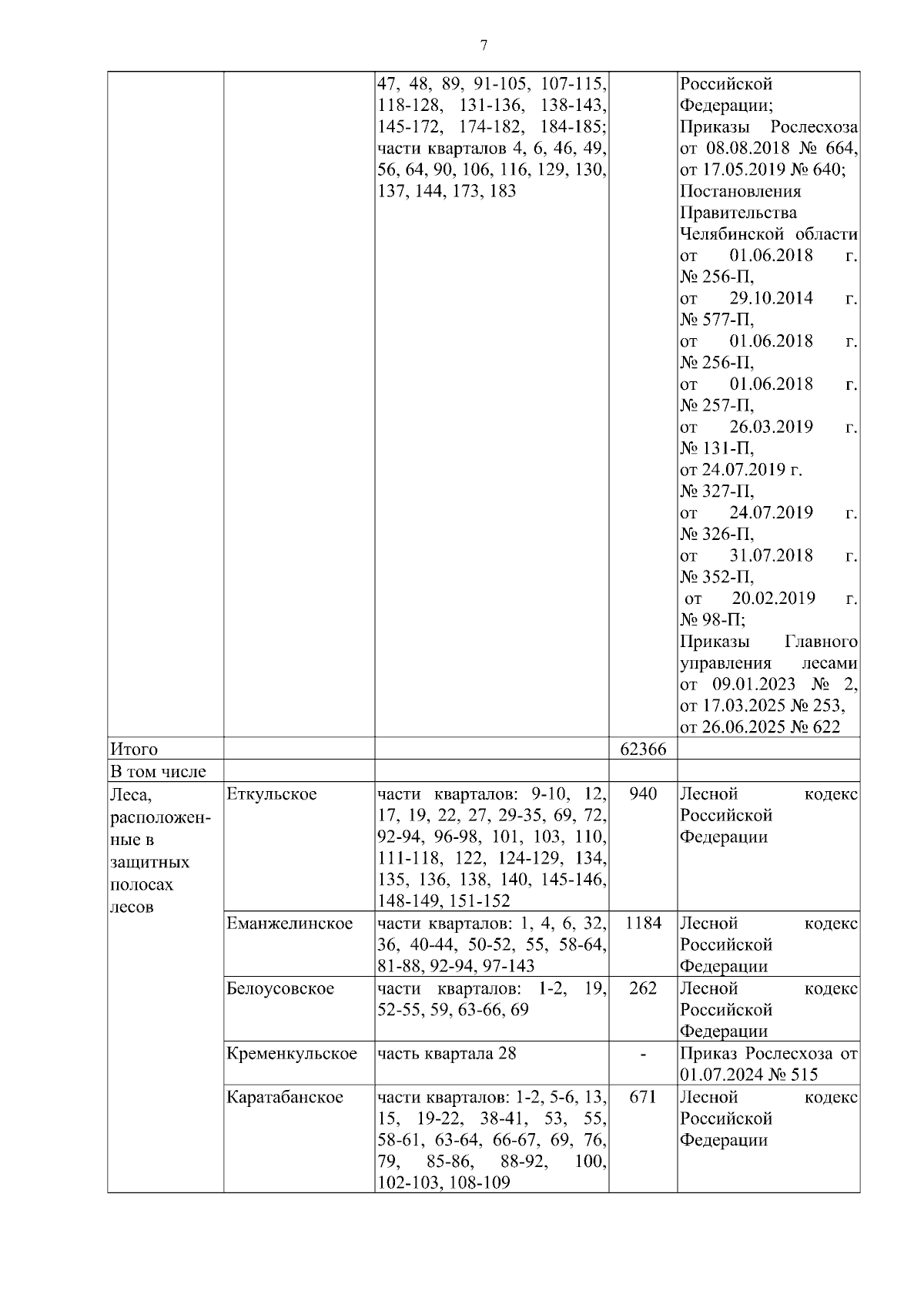 7

| | | | | |
|---|---|---|---|---|
| | | 47, 48, 89, 91-105, 107-115, 118-128, 131-136, 138-143, 145-172, 174-182, 184-185; части кварталов 4, 6, 46, 49, 56, 64, 90, 106, 116, 129, 130, 137, 144, 173, 183 | | Российской Федерации; Приказы Рослесхоза от 08.08.2018 № 664, от 17.05.2019 № 640; Постановления Правительства Челябинской области от 01.06.2018 г. № 256-П, от 29.10.2014 г. № 577-П, от 01.06.2018 г. № 256-П, от 01.06.2018 г. № 257-П, от 26.03.2019 г. № 131-П, от 24.07.2019 г. № 327-П, от 24.07.2019 г. № 326-П, от 31.07.2018 г. № 352-П, от 20.02.2019 г. № 98-П; Приказы Главного управления лесами от 09.01.2023 № 2, от 17.03.2025 № 253, от 26.06.2025 № 622 |
| Итого | | | 62366 | |
| В том числе | | | | |
| Леса, расположенные в защитных полосах лесов | Еткульское | части кварталов: 9-10, 12, 17, 19, 22, 27, 29-35, 69, 72, 92-94, 96-98, 101, 103, 110, 111-118, 122, 124-129, 134, 135, 136, 138, 140, 145-146, 148-149, 151-152 | 940 | Лесной кодекс Российской Федерации |
| | Еманжелинское | части кварталов: 1, 4, 6, 32, 36, 40-44, 50-52, 55, 58-64, 81-88, 92-94, 97-143 | 1184 | Лесной кодекс Российской Федерации |
| | Белоусовское | части кварталов: 1-2, 19, 52-55, 59, 63-66, 69 | 262 | Лесной кодекс Российской Федерации |
| | Кременкульское | часть квартала 28 | - | Приказ Рослесхоза от 01.07.2024 № 515 |
| | Каратабанское | части кварталов: 1-2, 5-6, 13, 15, 19-22, 38-41, 53, 55, 58-61, 63-64, 66-67, 69, 76, 79, 85-86, 88-92, 100, 102-103, 108-109 | 671 | Лесной кодекс Российской Федерации |